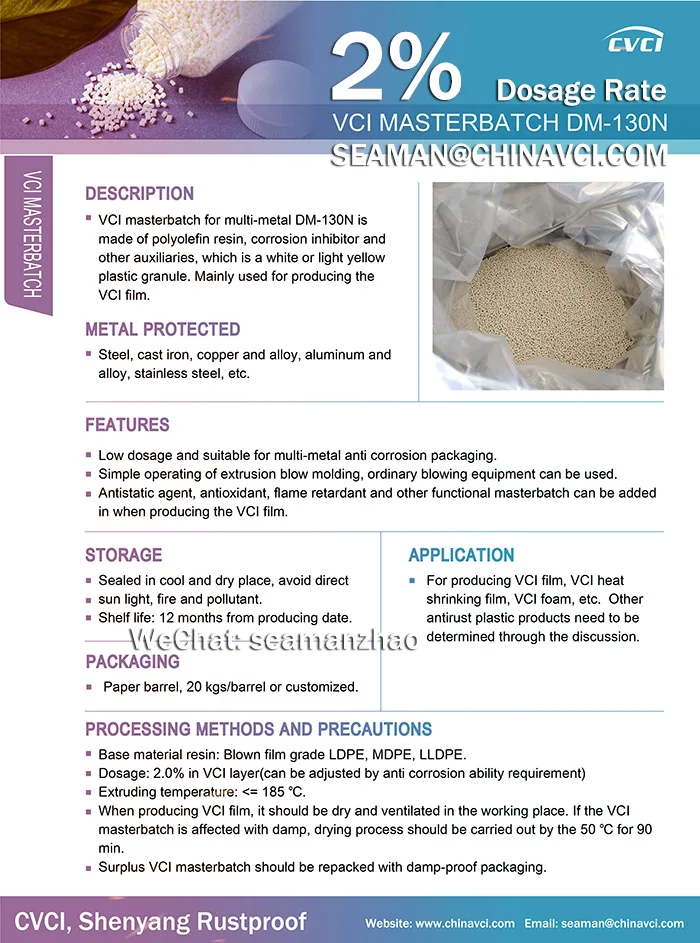 CVCI

2%

Dosage Rate

VCI MASTERBATCH DM-130N

SEAMAN@CHINAVCI.COM

VCI MASTERBATCH

DESCRIPTION

▪ VCI masterbatch for multi-metal DM-130N is made of polyolefin resin, corrosion inhibitor and other auxiliaries, which is a white or light yellow plastic granule. Mainly used for producing the VCI film.

METAL PROTECTED

▪ Steel, cast iron, copper and alloy, aluminum and alloy, stainless steel, etc.

FEATURES

▪ Low dosage and suitable for multi-metal anti corrosion packaging.
▪ Simple operating of extrusion blow molding, ordinary blowing equipment can be used.
▪ Antistatic agent, antioxidant, flame retardant and other functional masterbatch can be added in when producing the VCI film.

STORAGE

▪ Sealed in cool and dry place, avoid direct
▪ sun light, fire and pollutant.
▪ Shelf life: 12 months from producing date.

WeChat: seamanzhao

PACKAGING

▪ Paper barrel, 20 kgs/barrel or customized.

APPLICATION

▪ For producing VCI film, VCI heat shrinking film, VCI foam, etc. Other antirust plastic products need to be determined through the discussion.

PROCESSING METHODS AND PRECAUTIONS

▪ Base material resin: Blown film grade LDPE, MDPE, LLDPE.
▪ Dosage: 2.0% in VCI layer(can be adjusted by anti corrosion ability requirement)
▪ Extruding temperature: <= 185 ℃.
▪ When producing VCI film, it should be dry and ventilated in the working place. If the VCI masterbatch is affected with damp, drying process should be carried out by the 50 ℃ for 90 min.
▪ Surplus VCI masterbatch should be repacked with damp-proof packaging.

CVCI, Shenyang Rustproof

Website: www.chinavci.com Email: seaman@chinavci.com